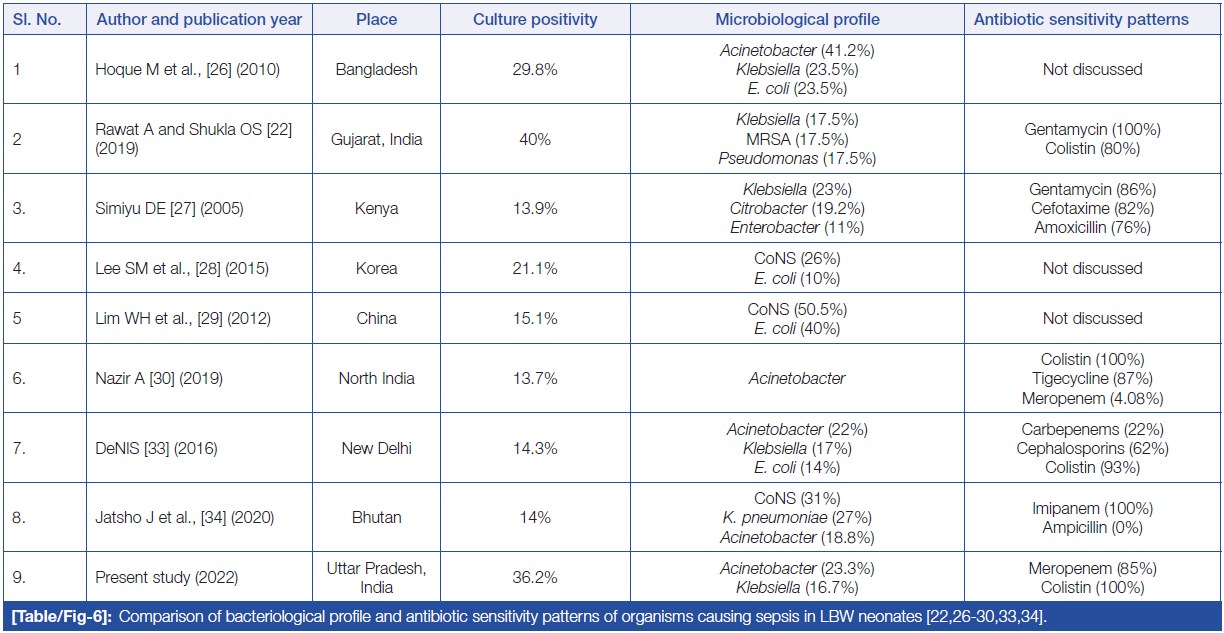 | Sl. No. | Author and publication year | Place | Culture positivity | Microbiological profile | Antibiotic sensitivity patterns |
|---|---|---|---|---|---|
| 1 | Hoque M et al., [26] (2010) | Bangladesh | 29.8% | Acinetobacter (41.2%) Klebsiella (23.5%) E. coli (23.5%) | Not discussed |
| 2 | Rawat A and Shukla OS [22] (2019) | Gujarat, India | 40% | Klebsiella (17.5%) MRSA (17.5%) Pseudomonas (17.5%) | Gentamycin (100%) Colistin (80%) |
| 3. | Simiyu DE [27] (2005) | Kenya | 13.9% | Klebsiella (23%) Citrobacter (19.2%) Enterobacter (11%) | Gentamycin (86%) Cefotaxime (82%) Amoxicillin (76%) |
| 4. | Lee SM et al., [28] (2015) | Korea | 21.1% | CoNS (26%) E. coli (10%) | Not discussed |
| 5 | Lim WH et al., [29] (2012) | China | 15.1% | CoNS (50.5%) E. coli (40%) | Not discussed |
| 6. | Nazir A [30] (2019) | North India | 13.7% | Acinetobacter | Colistin (100%) Tigecycline (87%) Meropenem (4.08%) |
| 7. | DeNIS [33] (2016) | New Delhi | 14.3% | Acinetobacter (22%) Klebsiella (17%) E. coli (14%) | Carbepenems (22%) Cephalosporins (62%) Colistin (93%) |
| 8. | Jatsho J et al., [34] (2020) | Bhutan | 14% | CoNS (31%) K. pneumoniae (27%) Acinetobacter (18.8%) | Imipanem (100%) Ampicillin (0%) |
| 9. | Present study (2022) | Uttar Pradesh, India | 36.2% | Acinetobacter (23.3%) Klebsiella (16.7%) | Meropenem (85%) Colistin (100%) |

[Table/Fig-6]: Comparison of bacteriological profile and antibiotic sensitivity patterns of organisms causing sepsis in LBW neonates [22,26-30,33,34].